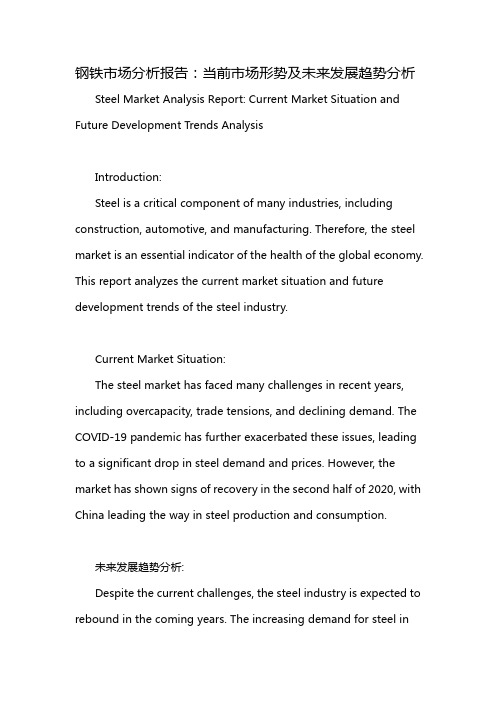 钢铁市场分析报告：当前市场形势及未来发展趋势分析

Steel Market Analysis Report: Current Market Situation and Future Development Trends Analysis

Introduction:

Steel is a critical component of many industries, including construction, automotive, and manufacturing. Therefore, the steel market is an essential indicator of the health of the global economy. This report analyzes the current market situation and future development trends of the steel industry.

Current Market Situation:

The steel market has faced many challenges in recent years, including overcapacity, trade tensions, and declining demand. The COVID-19 pandemic has further exacerbated these issues, leading to a significant drop in steel demand and prices. However, the market has shown signs of recovery in the second half of 2020, with China leading the way in steel production and consumption.

未来发展趋势分析:

Despite the current challenges, the steel industry is expected to rebound in the coming years. The increasing demand for steel in